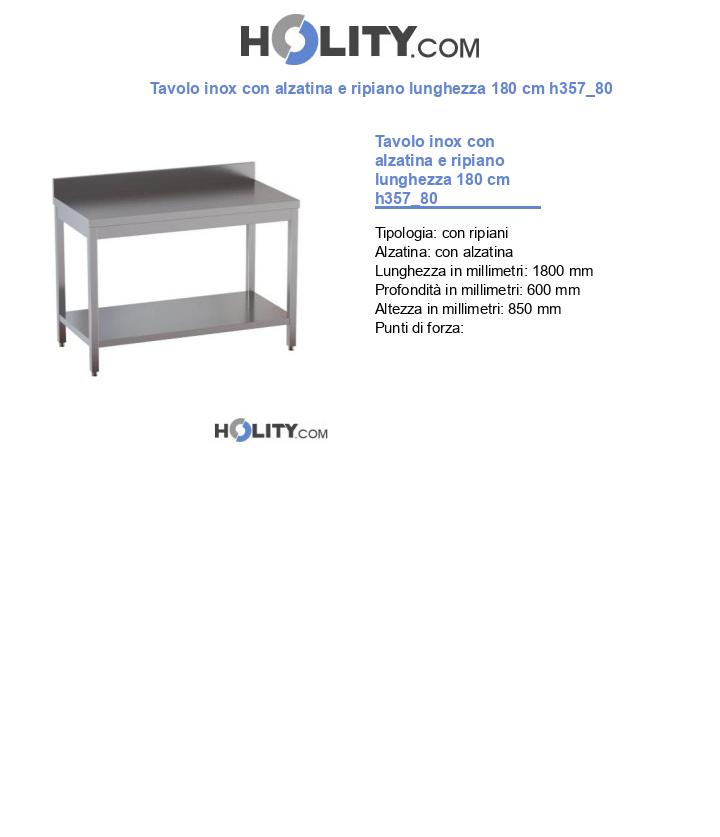 HOLITY.COM

Tavolo inox con alzatina e ripiano lunghezza 180 cm h357_80

Tavolo inox con alzatina e ripiano lunghezza 180 cm h357_80

Tipologia: con ripiani
Alzatina: con alzatina
Lunghezza in millimetri: 1800 mm
Profondità in millimetri: 600 mm
Altezza in millimetri: 850 mm
Punti di forza:

HOLITY.COM